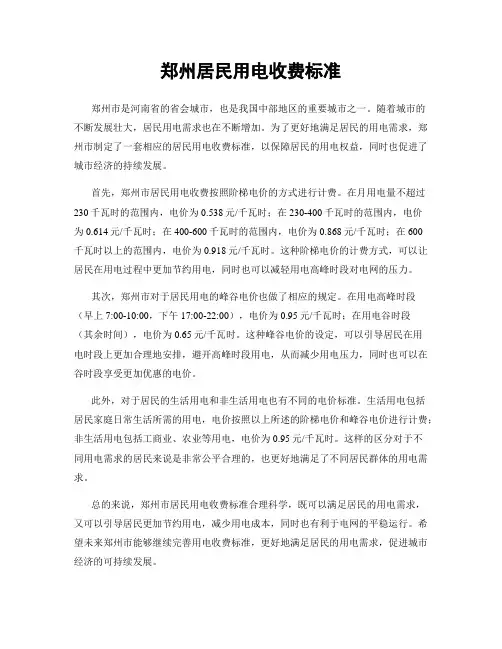 郑州居民用电收费标准

郑州市是河南省的省会城市，也是我国中部地区的重要城市之一。随着城市的不断发展壮大，居民用电需求也在不断增加。为了更好地满足居民的用电需求，郑州市制定了一套相应的居民用电收费标准，以保障居民的用电权益，同时也促进了城市经济的持续发展。

首先，郑州市居民用电收费按照阶梯电价的方式进行计费。在月用电量不超过230千瓦时的范围内，电价为0.538元/千瓦时；在230-400千瓦时的范围内，电价为0.614元/千瓦时；在400-600千瓦时的范围内，电价为0.868元/千瓦时；在600千瓦时以上的范围内，电价为0.918元/千瓦时。这种阶梯电价的计费方式，可以让居民在用电过程中更加节约用电，同时也可以减轻用电高峰时段对电网的压力。

其次，郑州市对于居民用电的峰谷电价也做了相应的规定。在用电高峰时段（早上7:00-10:00，下午17:00-22:00），电价为0.95元/千瓦时；在用电谷时段（其余时间），电价为0.65元/千瓦时。这种峰谷电价的设定，可以引导居民在用电时段上更加合理地安排，避开高峰时段用电，从而减少用电压力，同时也可以在谷时段享受更加优惠的电价。

此外，对于居民的生活用电和非生活用电也有不同的电价标准。生活用电包括居民家庭日常生活所需的用电，电价按照以上所述的阶梯电价和峰谷电价进行计费；非生活用电包括工商业、农业等用电，电价为0.95元/千瓦时。这样的区分对于不同用电需求的居民来说是非常公平合理的，也更好地满足了不同居民群体的用电需求。

总的来说，郑州市居民用电收费标准合理科学，既可以满足居民的用电需求，又可以引导居民更加节约用电，减少用电成本，同时也有利于电网的平稳运行。希望未来郑州市能够继续完善用电收费标准，更好地满足居民的用电需求，促进城市经济的可持续发展。